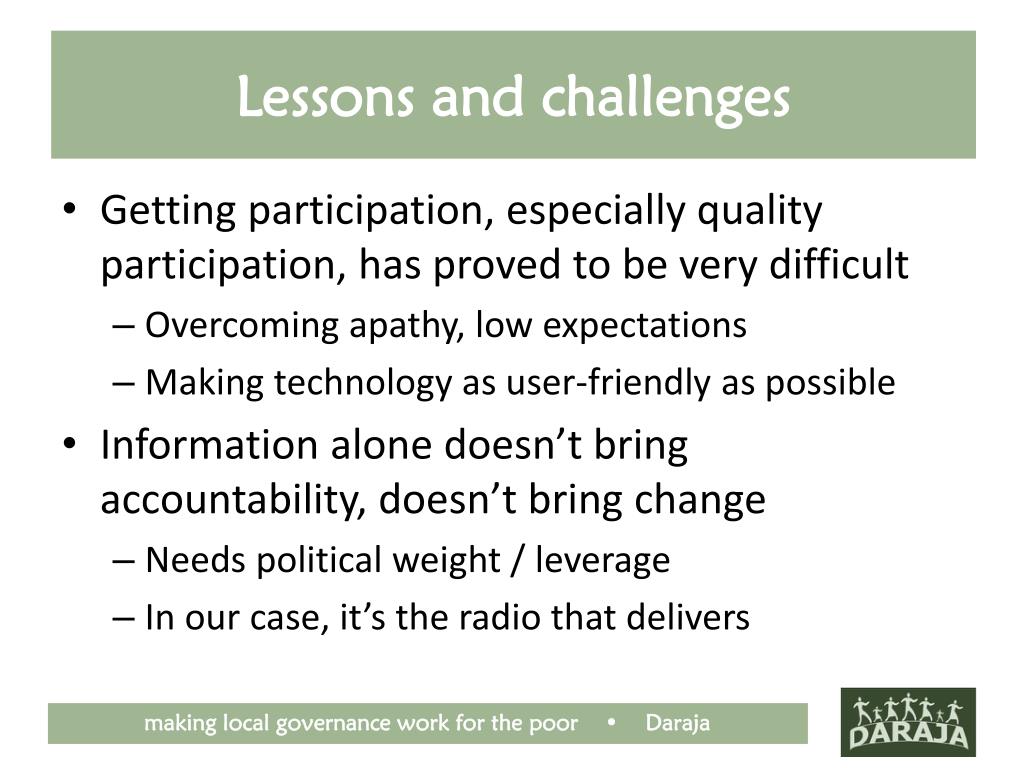 Lessons and challenges

• Getting participation, especially quality participation, has proved to be very difficult
– Overcoming apathy, low expectations
– Making technology as user-friendly as possible
• Information alone doesn't bring accountability, doesn't bring change
– Needs political weight / leverage
– In our case, it's the radio that delivers

making local governance work for the poor • Daraja

DARAJA